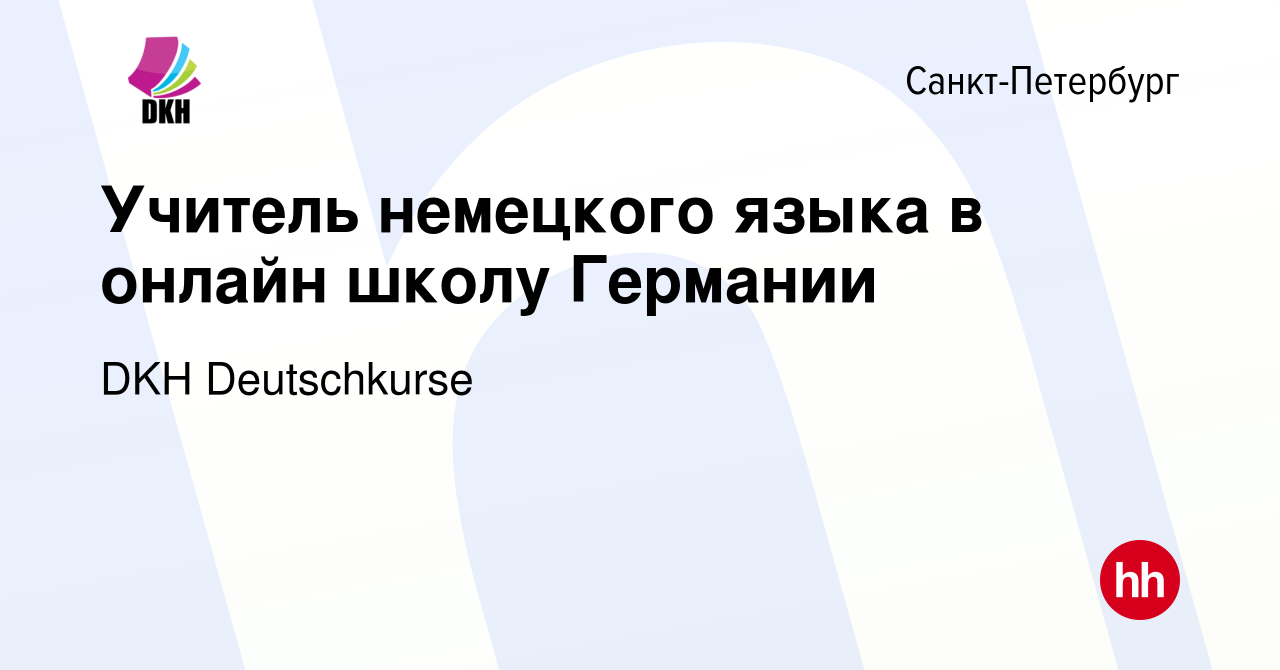 DKH

Санкт-Петербург

Учитель немецкого языка в онлайн школу Германии

DKH Deutschkurse

hh